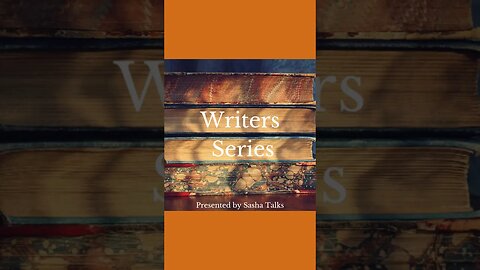 Writers Series

Presented by Sasha Talks